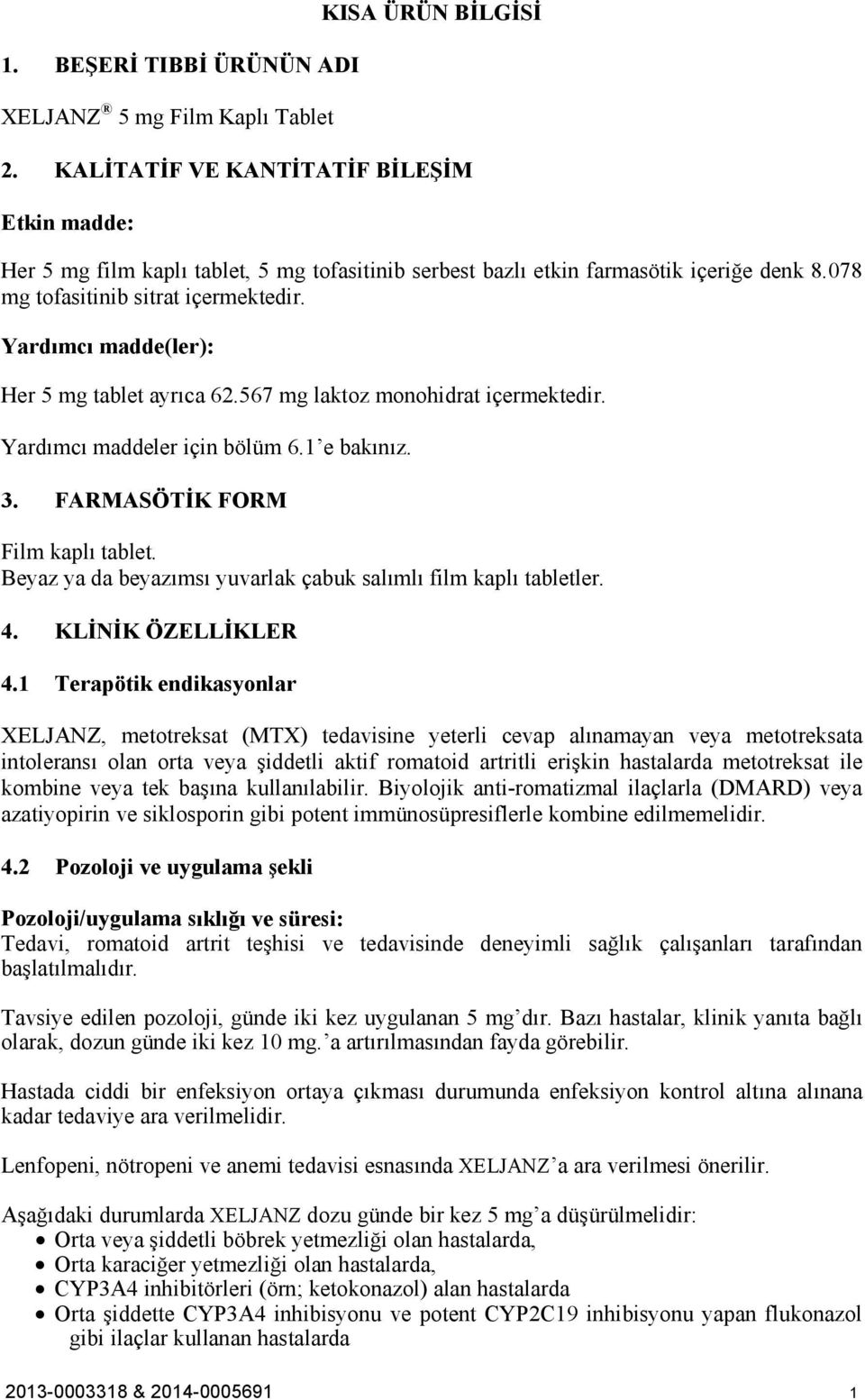 KISA ÜRÜN BİLGİSİ

1. BEŞERİ TIBBİ ÜRÜNÜN ADI

XELJANZ® 5 mg Film Kaplı Tablet

2. KALİTATİF VE KANTİTATİF BİLEŞİM

Etkin madde:

Her 5 mg film kaplı tablet, 5 mg tofasitinib serbest bazlı etkin farmasötik içeriğe denk 8.078 mg tofasitinib sitrat içermektedir.

Yardımcı madde(ler):

Her 5 mg tablet ayrıca 62.567 mg laktoz monohidrat içermektedir.

Yardımcı maddeler için bölüm 6.1'e bakınız.

3. FARMASÖTİK FORM

Film kaplı tablet.
Beyaz ya da beyazımsı yuvarlak çabuk salımlı film kaplı tabletler.

4. KLİNİK ÖZELLİKLER

4.1 Terapötik endikasyonlar

XELJANZ, metotreksat (MTX) tedavisine yeterli cevap alınamayan veya metotreksata intoleransı olan orta veya şiddetli aktif romatoid artritli erişkin hastalarda metotreksat ile kombine veya tek başına kullanılabilir. Biyolojik anti-romatizmal ilaçlarla (DMARD) veya azatiyopirin ve siklosporin gibi potent immünosüpresiflerle kombine edilmemelidir.

4.2 Pozoloji ve uygulama şekli

Pozoloji/uygulama sıklığı ve süresi:
Tedavi, romatoid artrit teşhisi ve tedavisinde deneyimli sağlık çalışanları tarafından başlatılmalıdır.

Tavsiye edilen pozoloji, günde iki kez uygulanan 5 mg'dır. Bazı hastalar, klinik yanıta bağlı olarak, dozun günde iki kez 10 mg.'a artırılmasından fayda görebilir.

Hastada ciddi bir enfeksiyon ortaya çıkması durumunda enfeksiyon kontrol altına alınana kadar tedaviye ara verilmelidir.

Lenfopeni, nötropeni ve anemi tedavisi esnasında XELJANZ'a ara verilmesi önerilir.

Aşağıdaki durumlarda XELJANZ dozu günde bir kez 5 mg'a düşürülmelidir:
• Orta veya şiddetli böbrek yetmezliği olan hastalarda,
• Orta karaciğer yetmezliği olan hastalarda,
• CYP3A4 inhibitörleri (örn; ketokonazol) alan hastalarda
• Orta şiddette CYP3A4 inhibisyonu ve potent CYP2C19 inhibisyonu yapan flukonazol gibi ilaçlar kullanan hastalarda

2013-0003318 & 2014-0005691 1